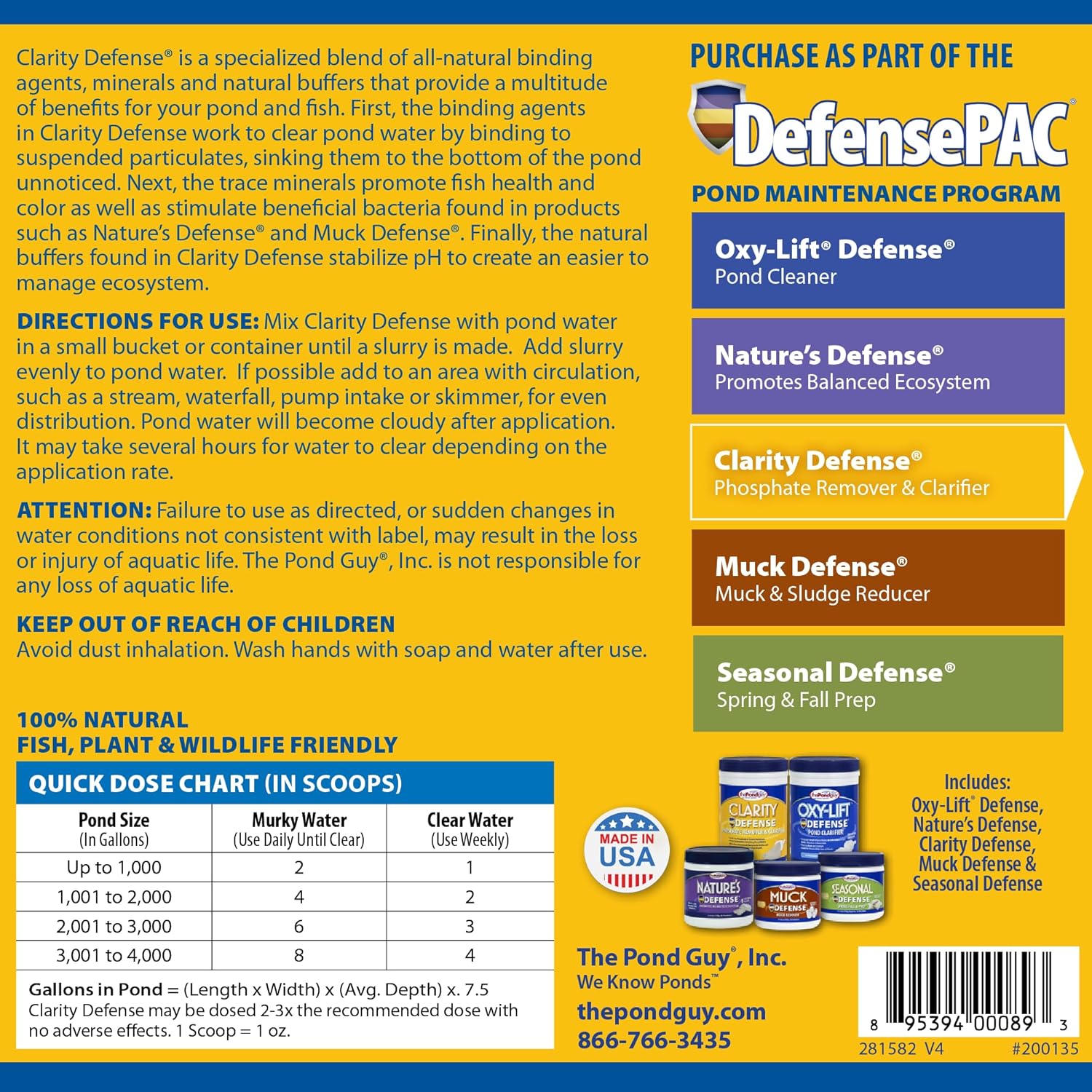 Clarity Defense® is a specialized blend of all-natural binding agents, minerals and natural buffers that provide a multitude of benefits for your pond and fish. First, the binding agents in Clarity Defense work to clear pond water by binding to suspended particulates, sinking them to the bottom of the pond unnoticed. Next, the trace minerals promote fish health and color as well as stimulate beneficial bacteria found in products such as Nature's Defense® and Muck Defense®. Finally, the natural buffers found in Clarity Defense stabilize pH to create an easier to manage ecosystem.

DIRECTIONS FOR USE: Mix Clarity Defense with pond water in a small bucket or container until a slurry is made. Add slurry evenly to pond water. If possible add to an area with circulation, such as a stream, waterfall, pump intake or skimmer, for even distribution. Pond water will become cloudy after application. It may take several hours for water to clear depending on the application rate.

ATTENTION: Failure to use as directed, or sudden changes in water conditions not consistent with label, may result in the loss or injury of aquatic life. The Pond Guy®, Inc. is not responsible for any loss of aquatic life.

KEEP OUT OF REACH OF CHILDREN
Avoid dust inhalation. Wash hands with soap and water after use.

100% NATURAL
FISH, PLANT & WILDLIFE FRIENDLY

QUICK DOSE CHART (IN SCOOPS)

| Pond Size (In Gallons) | Murky Water (Use Daily Until Clear) | Clear Water (Use Weekly) |
|---|---|---|
| Up to 1,000 | 2 | 1 |
| 1,001 to 2,000 | 4 | 2 |
| 2,001 to 3,000 | 6 | 3 |
| 3,001 to 4,000 | 8 | 4 |

Gallons in Pond = (Length x Width) x (Avg. Depth) x. 7.5
Clarity Defense may be dosed 2-3x the recommended dose with no adverse effects. 1 Scoop = 1 oz.

PURCHASE AS PART OF THE
DefensePAC®
POND MAINTENANCE PROGRAM

Oxy-Lift® Defense®
Pond Cleaner

Nature's Defense®
Promotes Balanced Ecosystem

Clarity Defense®
Phosphate Remover & Clarifier

Muck Defense®
Muck & Sludge Reducer

Seasonal Defense®
Spring & Fall Prep

MADE IN USA

CLARITY DEFENSE
OXY-LIFT DEFENSE
NATURE'S DEFENSE
MUCK DEFENSE
SEASONAL DEFENSE

Includes:
Oxy-Lift® Defense,
Nature's Defense,
Clarity Defense,
Muck Defense &
Seasonal Defense

The Pond Guy®, Inc.
We Know Ponds™
thepondguy.com
866-766-3435

8 95394 00089 3
281582 V4
#200135